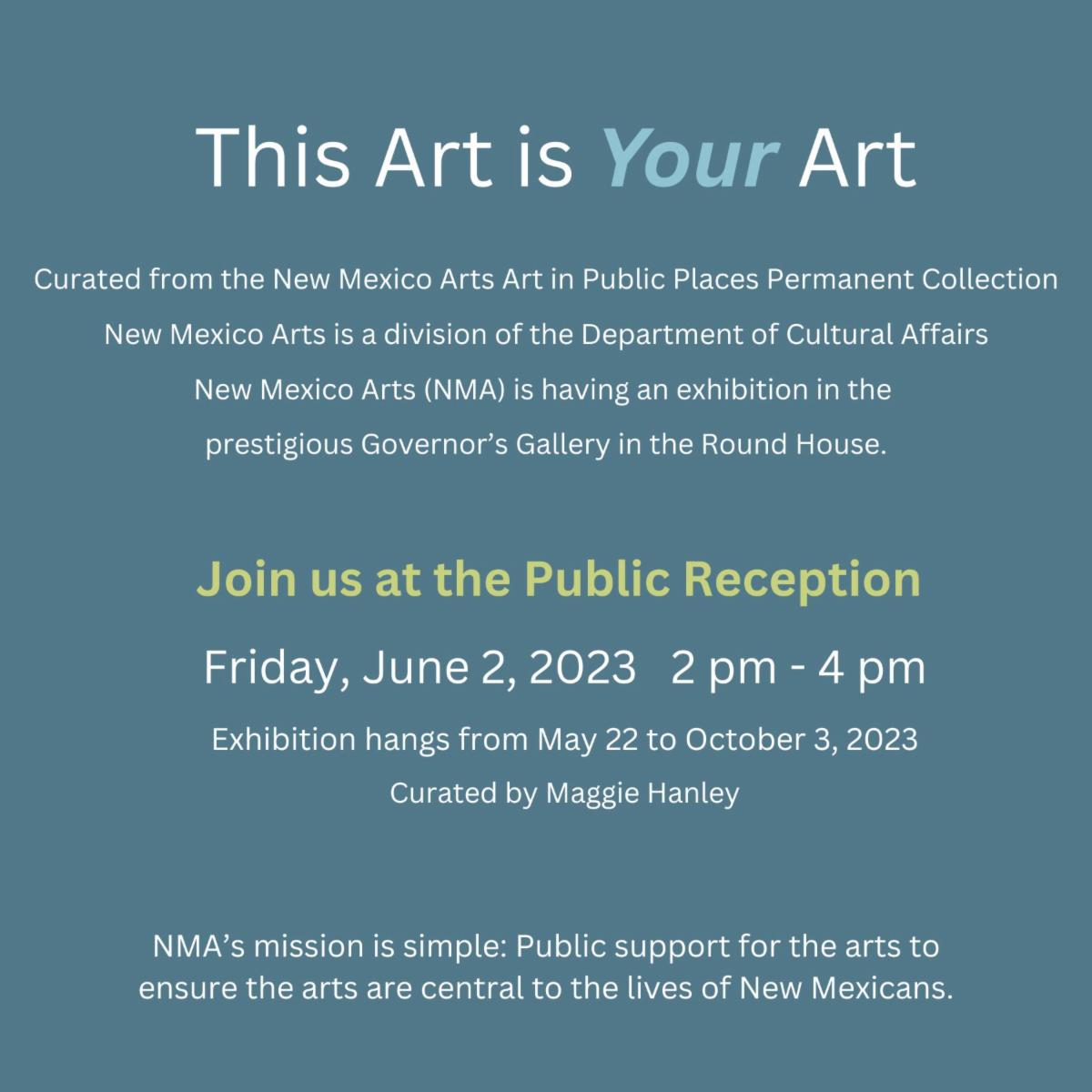 This Art is Your Art

Curated from the New Mexico Arts Art in Public Places Permanent Collection

New Mexico Arts is a division of the Department of Cultural Affairs

New Mexico Arts (NMA) is having an exhibition in the prestigious Governor's Gallery in the Round House.

Join us at the Public Reception

Friday, June 2, 2023 2 pm - 4 pm

Exhibition hangs from May 22 to October 3, 2023

Curated by Maggie Hanley

NMA's mission is simple: Public support for the arts to ensure the arts are central to the lives of New Mexicans.